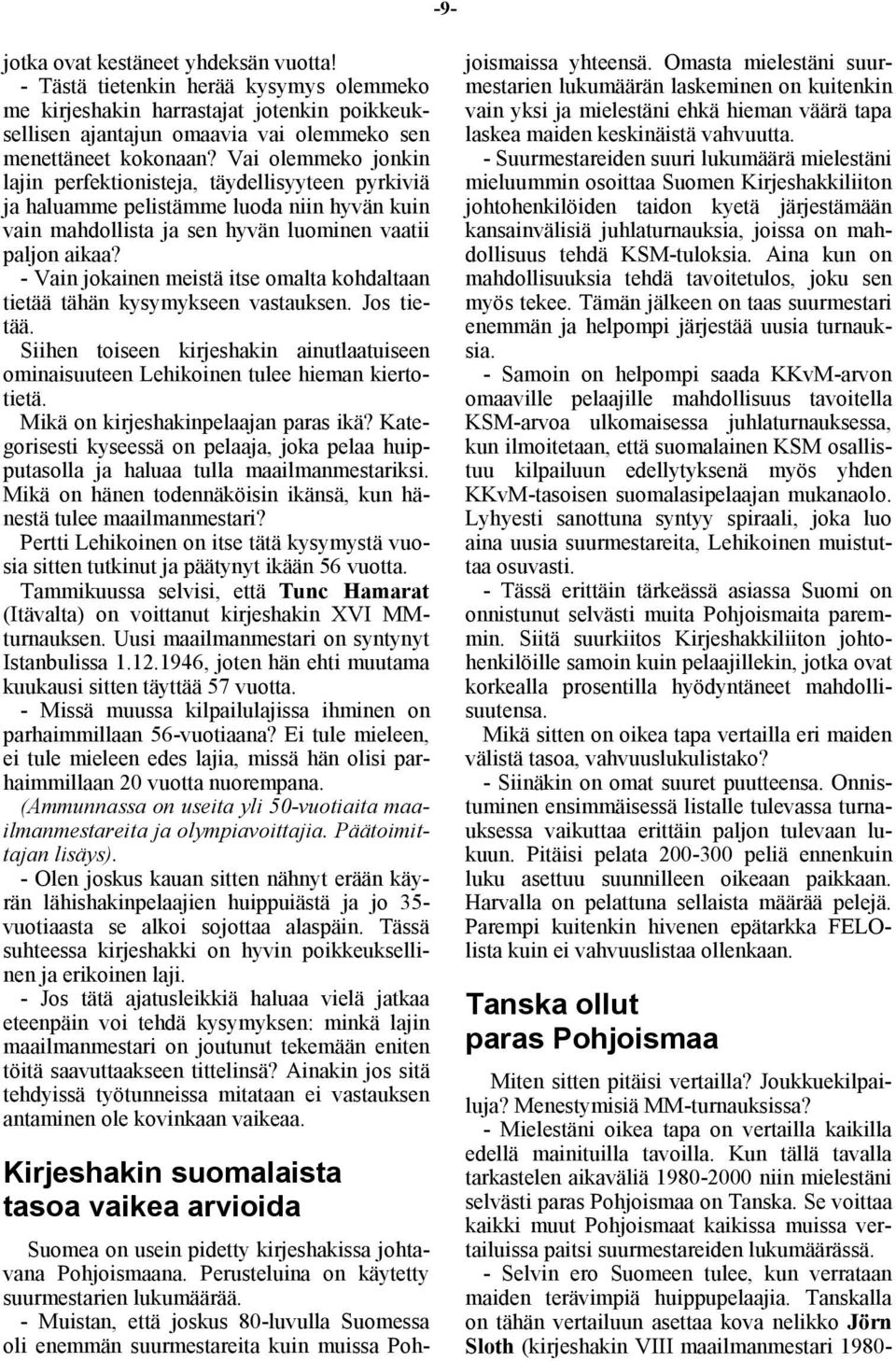 -9-

jotka ovat kestäneet yhdeksän vuotta!
- Tästä tietenkin herää kysymys olemmeko me kirjeshakin harrastajat jotenkin poikkeuksellisen ajantajun omaavia vai olemmeko sen menettäneet kokonaan? Vai olemmeko jonkin lajin perfektionisteja, täydellisyyteen pyrkiviä ja haluamme pelistämme luoda niin hyvän kuin vain mahdollista ja sen hyvän luominen vaatii paljon aikaa?
- Vain jokainen meistä itse omalta kohdaltaan tietää tähän kysymykseen vastauksen. Jos tietää.
Siihen toiseen kirjeshakin ainutlaatuiseen ominaisuuteen Lehikoinen tulee hieman kiertotietä.
Mikä on kirjeshakinpelaajan paras ikä? Kategorisesti kyseessä on pelaaja, joka pelaa huipputasolla ja haluaa tulla maailmanmestariksi. Mikä on hänen todennäköisin ikänsä, kun hänestä tulee maailmanmestari?
Pertti Lehikoinen on itse tätä kysymystä vuosia sitten tutkinut ja päätynyt ikään 56 vuotta.
Tammikuussa selvisi, että Tunc Hamarat (Itävalta) on voittanut kirjeshakin XVI MM-turnauksen. Uusi maailmanmestari on syntynyt Istanbulissa 1.12.1946, joten hän ehti muutama kuukausi sitten täyttää 57 vuotta.
- Missä muussa kilpailulajissa ihminen on parhaimmillaan 56-vuotiaana? Ei tule mieleen, ei tule mieleen edes lajia, missä hän olisi parhaimmillaan 20 vuotta nuorempana.
(Ammunnassa on useita yli 50-vuotiaita maailmanmestareita ja olympiavoittajia. Päätoimittajan lisäys).
- Olen joskus kauan sitten nähnyt erään käyrän lähishakinpelaajien huippuiästä ja jo 35-vuotiaasta se alkoi sojottaa alaspäin. Tässä suhteessa kirjeshakki on hyvin poikkeuksellinen ja erikoinen laji.
- Jos tätä ajatusleikkiä haluaa vielä jatkaa eteenpäin voi tehdä kysymyksen: minkä lajin maailmanmestari on joutunut tekemään eniten töitä saavuttaakseen tittelinsä? Ainakin jos sitä tehdyissä työtunneissa mitataan ei vastauksen antaminen ole kovinkaan vaikeaa.

Kirjeshakin suomalaista tasoa vaikea arvioida

Suomea on usein pidetty kirjeshakissa johtavana Pohjoismaana. Perusteluina on käytetty suurmestarien lukumäärää.
- Muistan, että joskus 80-luvulla Suomessa oli enemmän suurmestareita kuin muissa Pohjoismaissa yhteensä. Omasta mielestäni suurmestarien lukumäärän laskeminen on kuitenkin vain yksi ja mielestäni ehkä hieman väärä tapa laskea maiden keskinäistä vahvuutta.
- Suurmestareiden suuri lukumäärä mielestäni mieluummin osoittaa Suomen Kirjeshakkiliiton johtohenkilöiden taidon kyetä järjestämään kansainvälisiä juhlaturnauksia, joissa on mahdollisuus tehdä KSM-tuloksia. Aina kun on mahdollisuuksia tehdä tavoitetulos, joku sen myös tekee. Tämän jälkeen on taas suurmestari enemmän ja helpompi järjestää uusia turnauksia.
- Samoin on helpompi saada KKvM-arvon omaaville pelaajille mahdollisuus tavoitella KSM-arvoa ulkomaisessa juhlaturnauksessa, kun ilmoitetaan, että suomalainen KSM osallistuu kilpailuun edellytyksenä myös yhden KKvM-tasoisen suomalasipelaajan mukanaolo. Lyhyesti sanottuna syntyy spiraali, joka luo aina uusia suurmestareita, Lehikoinen muistuttaa osuvasti.
- Tässä erittäin tärkeässä asiassa Suomi on onnistunut selvästi muita Pohjoismaita paremmin. Siitä suurkiitos Kirjeshakkiliiton johtohenkilöille samoin kuin pelaajillekin, jotka ovat korkealla prosentilla hyödyntäneet mahdollisuutensa.
Mikä sitten on oikea tapa vertailla eri maiden välistä tasoa, vahvuuslukulistako?
- Siinäkin on omat suuret puutteensa. Onnistuminen ensimmäisessä listalle tulevassa turnauksessa vaikuttaa erittäin paljon tulevaan lukuun. Pitäisi pelata 200-300 peliä ennenkuin luku asettuu suunnilleen oikeaan paikkaan. Harvalla on pelattuna sellaista määrää pelejä. Parempi kuitenkin hivenen epätarkka FELO-lista kuin ei vahvuuslistaa ollenkaan.

Tanska ollut paras Pohjoismaa

Miten sitten pitäisi vertailla? Joukkuekilpailuja? Menestymisiä MM-turnauksissa?
- Mielestäni oikea tapa on vertailla kaikilla edellä mainituilla tavoilla. Kun tällä tavalla tarkastelen aikaväliä 1980-2000 niin mielestäni selvästi paras Pohjoismaa on Tanska. Se voittaa kaikki muut Pohjoismaat kaikissa muissa vertailuissa paitsi suurmestareiden lukumäärässä.
- Selvin ero Suomeen tulee, kun verrataan maiden terävimpiä huippupelaajia. Tanskalla on tähän vertailuun asettaa kova nelikko Jörn Sloth (kirjeshakin VIII maailmanmestari 1980-